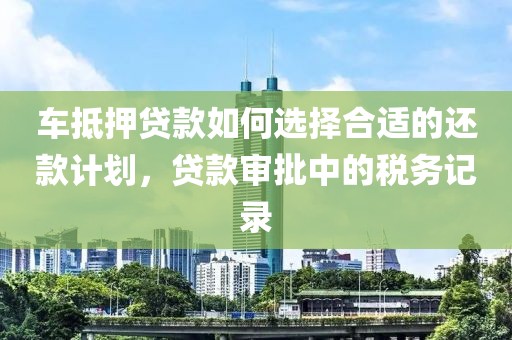 车抵押贷款如何选择合适的还款计划，贷款审批中的税务记录